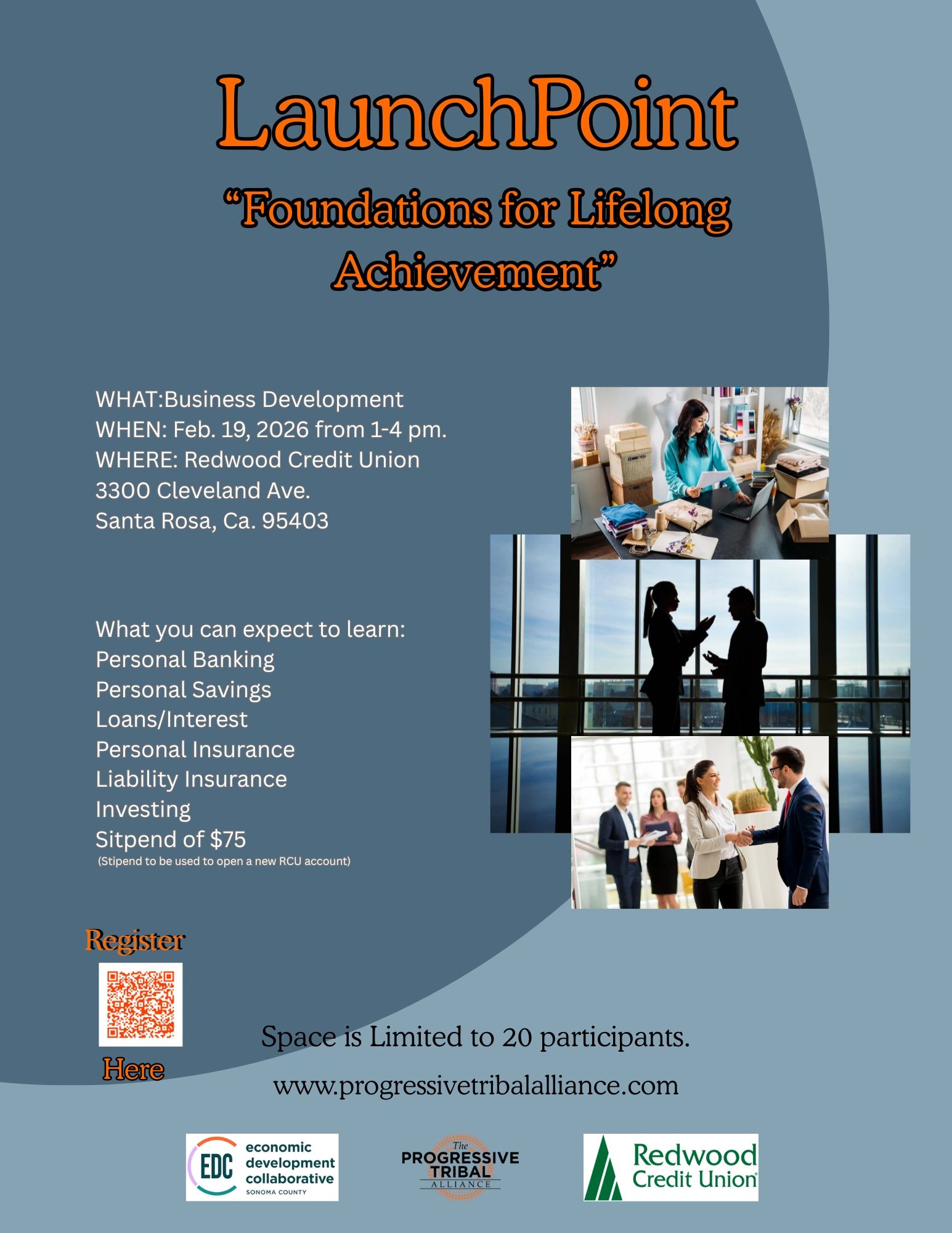 LaunchPoint

“Foundations for Lifelong Achievement”

WHAT:Business Development
WHEN: Feb. 19, 2026 from 1-4 pm.
WHERE: Redwood Credit Union
3300 Cleveland Ave.
Santa Rosa, Ca. 95403

What you can expect to learn:
Personal Banking
Personal Savings
Loans/Interest
Personal Insurance
Liability Insurance
Investing
Sitpend of $75
(Stipend to be used to open a new RCU account)

Register

Here

Space is Limited to 20 participants.

www.progressivetribalalliance.com

EDC economic development collaborative SONOMA COUNTY

The PROGRESSIVE TRIBAL ALLIANCE

Redwood Credit Union